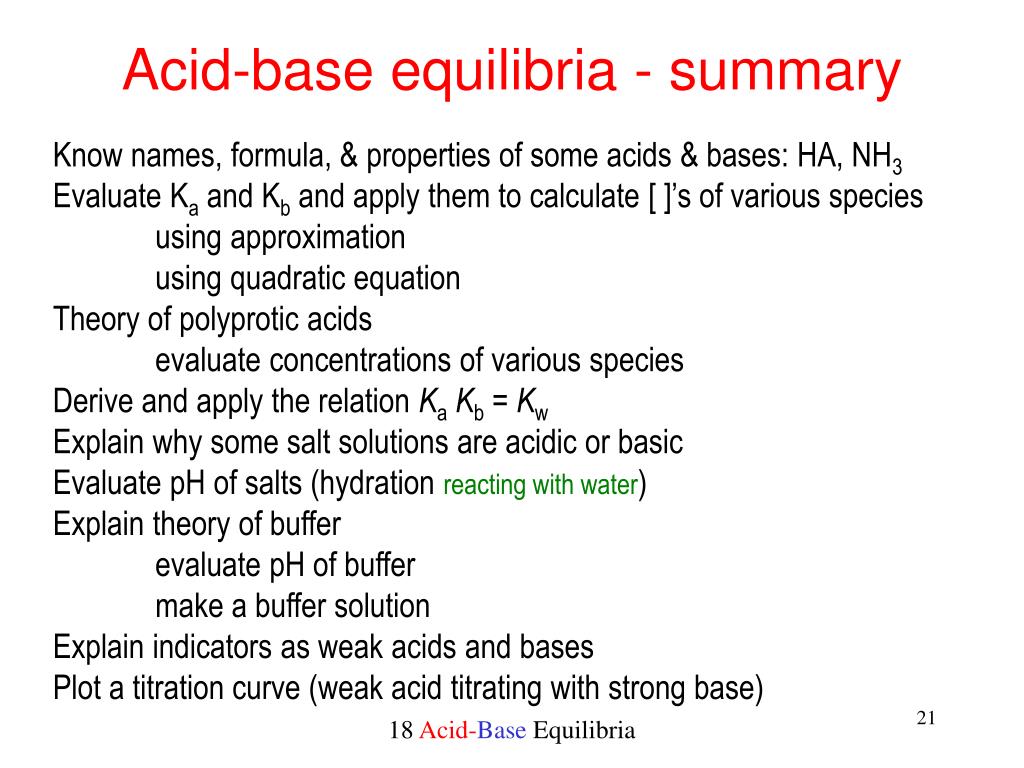 Acid-base equilibria - summary

Know names, formula, & properties of some acids & bases: HA, $NH_3$
Evaluate $K_a$ and $K_b$ and apply them to calculate [ ]'s of various species
using approximation
using quadratic equation
Theory of polyprotic acids
evaluate concentrations of various species
Derive and apply the relation $K_a K_b = K_w$
Explain why some salt solutions are acidic or basic
Evaluate pH of salts (hydration reacting with water)
Explain theory of buffer
evaluate pH of buffer
make a buffer solution
Explain indicators as weak acids and bases
Plot a titration curve (weak acid titrating with strong base)

18 Acid-Base Equilibria

21